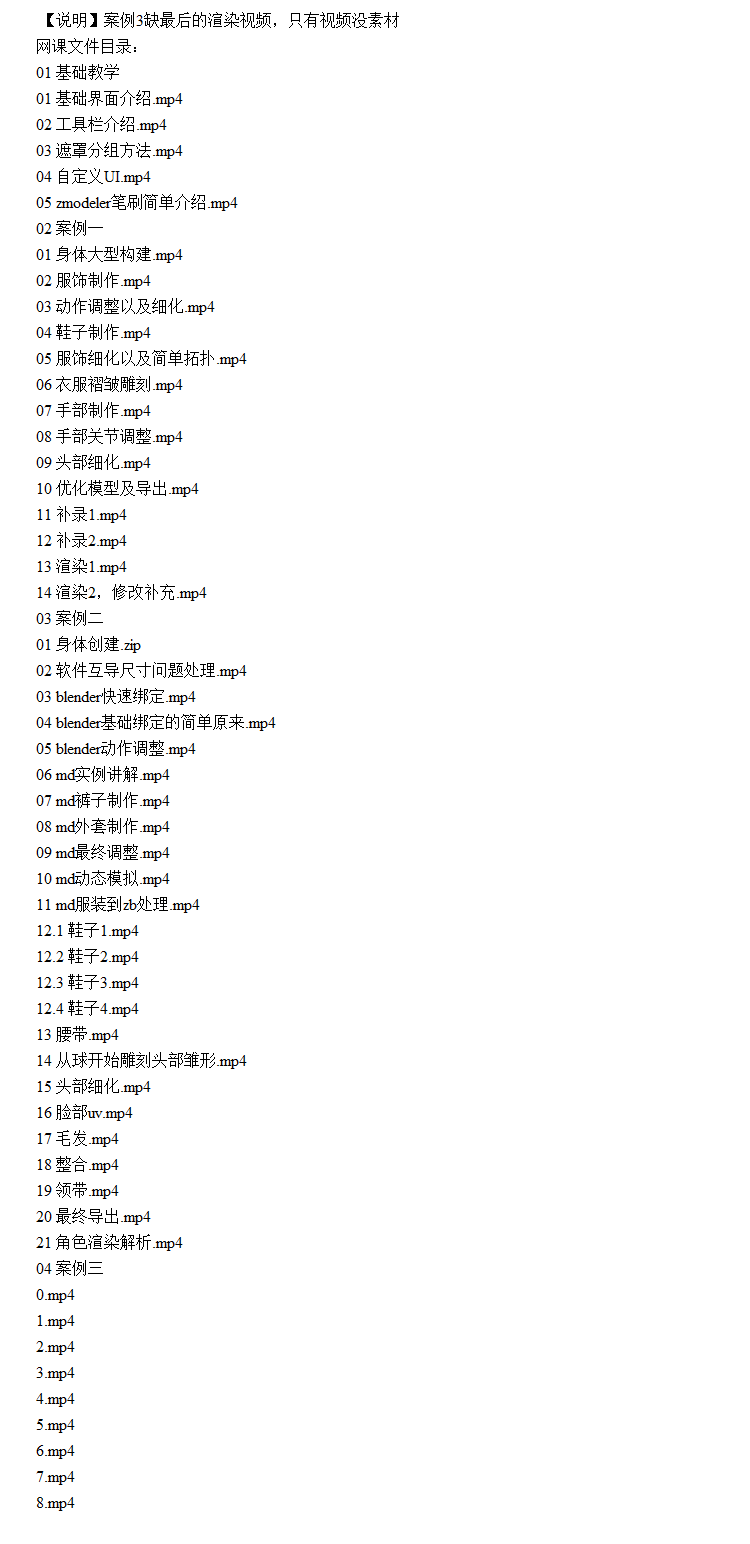 【说明】案例3缺最后的渲染视频，只有视频没素材
网课文件目录：
01 基础教学
01 基础界面介绍.mp4
02 工具栏介绍.mp4
03 遮罩分组方法.mp4
04 自定义UI.mp4
05 zmodeler笔刷简单介绍.mp4
02 案例一
01 身体大型构建.mp4
02 服饰制作.mp4
03 动作调整以及细化.mp4
04 鞋子制作.mp4
05 服饰细化以及简单拓扑.mp4
06 衣服褶皱雕刻.mp4
07 手部制作.mp4
08 手部关节调整.mp4
09 头部细化.mp4
10 优化模型及导出.mp4
11 补录1.mp4
12 补录2.mp4
13 渲染1.mp4
14 渲染2，修改补充.mp4
03 案例二
01 身体创建.zip
02 软件互导尺寸问题处理.mp4
03 blender快速绑定.mp4
04 blender基础绑定的简单原来.mp4
05 blender动作调整.mp4
06 md实例讲解.mp4
07 md裤子制作.mp4
08 md外套制作.mp4
09 md最终调整.mp4
10 md动态模拟.mp4
11 md服装到zb处理.mp4
12.1 鞋子1.mp4
12.2 鞋子2.mp4
12.3 鞋子3.mp4
12.4 鞋子4.mp4
13 腰带.mp4
14 从球开始雕刻头部雏形.mp4
15 头部细化.mp4
16 脸部uv.mp4
17 毛发.mp4
18 整合.mp4
19 领带.mp4
20 最终导出.mp4
21 角色渲染解析.mp4
04 案例三
0.mp4
1.mp4
2.mp4
3.mp4
4.mp4
5.mp4
6.mp4
7.mp4
8.mp4